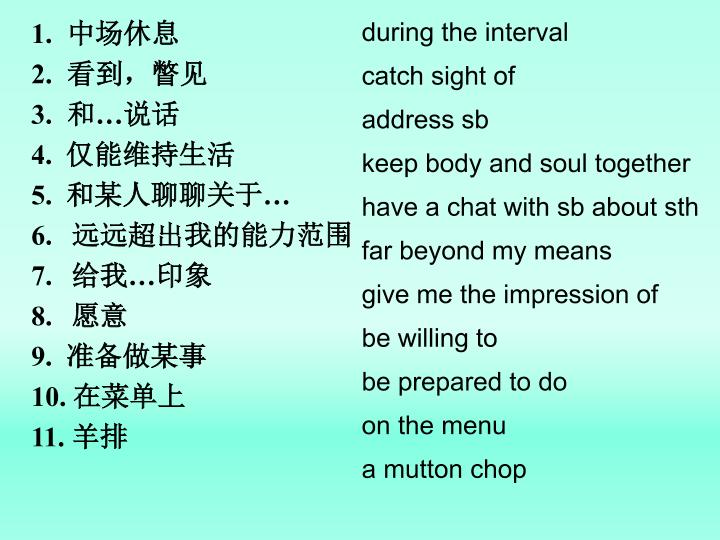 1.中场休息
2.看到，瞥见
3.和…说话
4.仅能维持生活
5.和某人聊聊关于…
6.远远超出我的能力范围
7.给我…印象
8.愿意
9.准备做某事
10.在菜单上
11.羊排

during the interval
catch sight of
address sb
keep body and soul together
have a chat with sb about sth
far beyond my means
give me the impression of
be willing to
be prepared to do
on the menu
a mutton chop